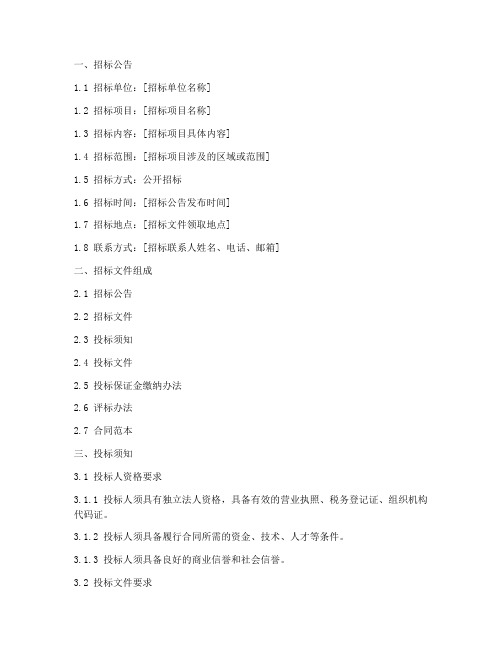 一、招标公告

1.1 招标单位：[招标单位名称]

1.2 招标项目：[招标项目名称]

1.3 招标内容：[招标项目具体内容]

1.4 招标范围：[招标项目涉及的区域或范围]

1.5 招标方式：公开招标

1.6 招标时间：[招标公告发布时间]

1.7 招标地点：[招标文件领取地点]

1.8 联系方式：[招标联系人姓名、电话、邮箱]

二、招标文件组成

2.1 招标公告

2.2 招标文件

2.3 投标须知

2.4 投标文件

2.5 投标保证金缴纳办法

2.6 评标办法

2.7 合同范本

三、投标须知

3.1 投标人资格要求

3.1.1 投标人须具有独立法人资格，具备有效的营业执照、税务登记证、组织机构代码证。

3.1.2 投标人须具备履行合同所需的资金、技术、人才等条件。

3.1.3 投标人须具备良好的商业信誉和社会信誉。

3.2 投标文件要求